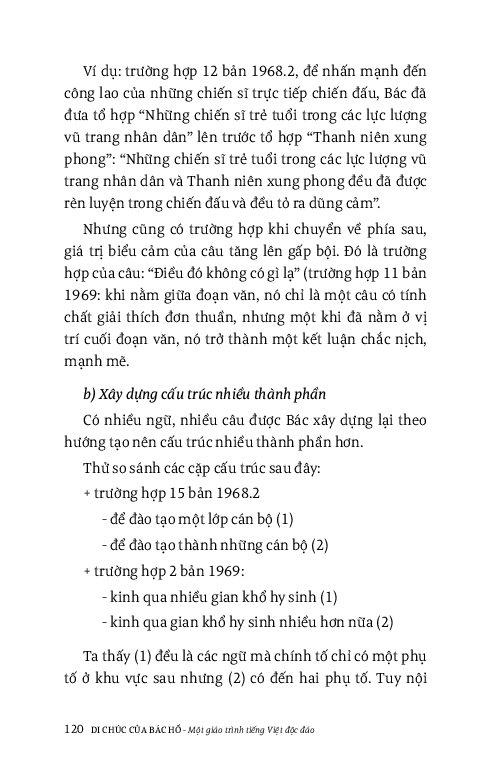 Ví dụ: trường hợp 12 bản 1968.2, để nhấn mạnh đến công lao của những chiến sĩ trực tiếp chiến đấu, Bác đã đưa tổ hợp “Những chiến sĩ trẻ tuổi trong các lực lượng vũ trang nhân dân” lên trước tổ hợp “Thanh niên xung phong”: “Những chiến sĩ trẻ tuổi trong các lực lượng vũ trang nhân dân và Thanh niên xung phong đều đã được rèn luyện trong chiến đấu và đều tỏ ra dũng cảm”.

Nhưng cũng có trường hợp khi chuyển về phía sau, giá trị biểu cảm của câu tăng lên gấp bội. Đó là trường hợp của câu: “Điều đó không có gì lạ” (trường hợp 11 bản 1969: khi nằm giữa đoạn văn, nó chỉ là một câu có tính chất giải thích đơn thuần, nhưng một khi đã nằm ở vị trí cuối đoạn văn, nó trở thành một kết luận chắc nịch, mạnh mẽ.

b) Xây dựng cấu trúc nhiều thành phần

Có nhiều ngữ, nhiều câu được Bác xây dựng lại theo hướng tạo nên cấu trúc nhiều thành phần hơn.

Thử so sánh các cặp cấu trúc sau đây:

+ trường hợp 15 bản 1968.2

- để đào tạo một lớp cán bộ (1)

- để đào tạo thành những cán bộ (2)

+ trường hợp 2 bản 1969:

- kinh qua nhiều gian khổ hy sinh (1)

- kinh qua gian khổ hy sinh nhiều hơn nữa (2)

Ta thấy (1) đều là các ngữ mà chính tố chỉ có một phụ tố ở khu vực sau nhưng (2) có đến hai phụ tố. Tuy nội

120 DI CHÚC CỦA BÁC HỒ - Một giáo trình tiếng Việt độc đáo